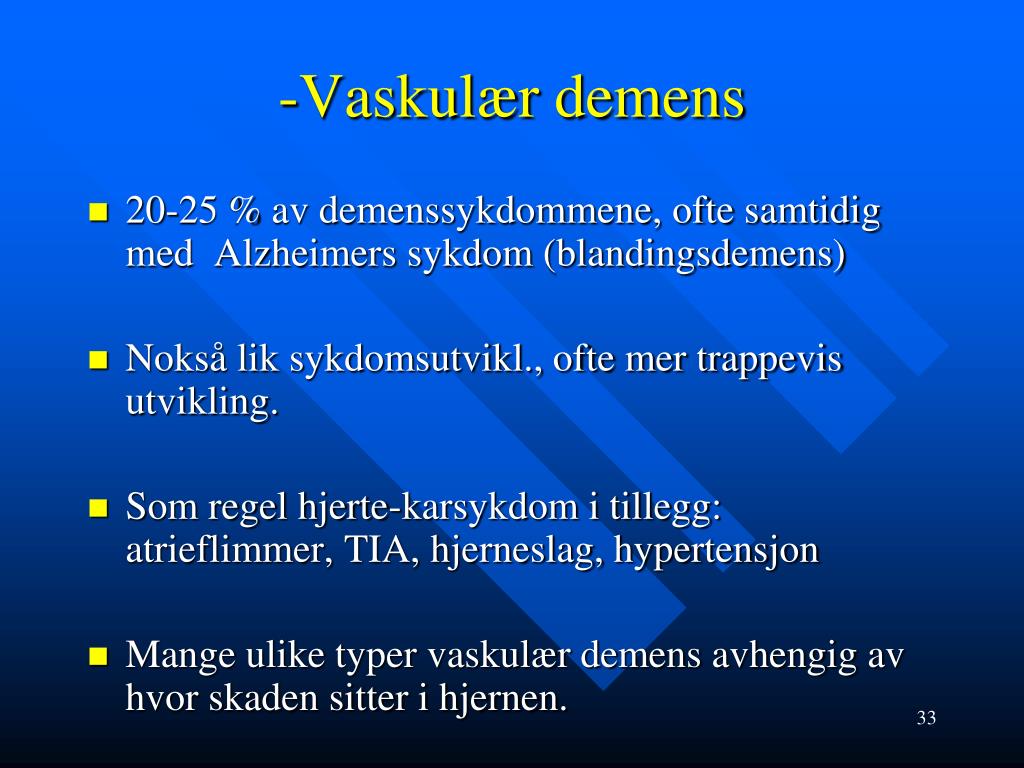 -Vaskulær demens

- 20-25 % av demenssykdommene, ofte samtidig med Alzheimers sykdom (blandingsdemens)

- Nokså lik sykdomsutvikl., ofte mer trappevis utvikling.

- Som regel hjerte-karsykdom i tillegg: atrieflimmer, TIA, hjerneslag, hypertensjon

- Mange ulike typer vaskulær demens avhengig av hvor skaden sitter i hjernen.

33